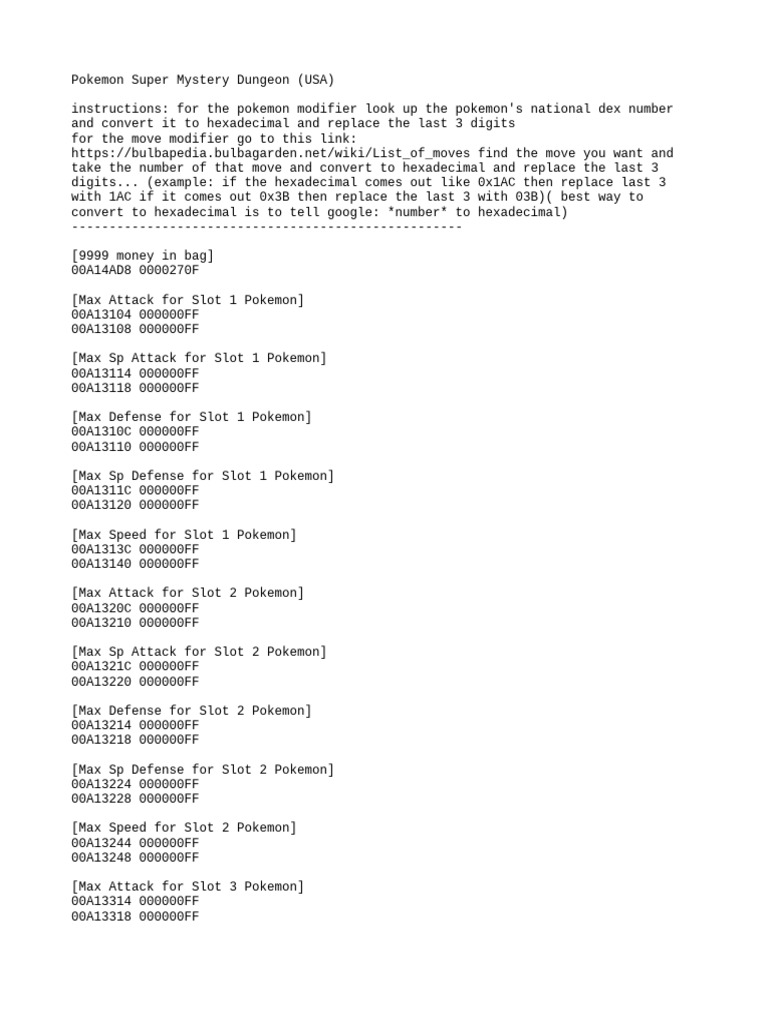 Pokemon Super Mystery Dungeon (USA)

instructions: for the pokemon modifier look up the pokemon's national dex number and convert it to hexadecimal and replace the last 3 digits
for the move modifier go to this link: https://bulbapedia.bulbagarden.net/wiki/List_of_moves find the move you want and take the number of that move and convert to hexadecimal and replace the last 3 digits... (example: if the hexadecimal comes out like 0x1AC then replace last 3 with 1AC if it comes out 0x3B then replace the last 3 with 03B)( best way to convert to hexadecimal is to tell google: *number* to hexadecimal)
----------------------------------------------------

[9999 money in bag]
00A14AD8 0000270F

[Max Attack for Slot 1 Pokemon]
00A13104 000000FF
00A13108 000000FF

[Max Sp Attack for Slot 1 Pokemon]
00A13114 000000FF
00A13118 000000FF

[Max Defense for Slot 1 Pokemon]
00A1310C 000000FF
00A13110 000000FF

[Max Sp Defense for Slot 1 Pokemon]
00A1311C 000000FF
00A13120 000000FF

[Max Speed for Slot 1 Pokemon]
00A1313C 000000FF
00A13140 000000FF

[Max Attack for Slot 2 Pokemon]
00A1320C 000000FF
00A13210 000000FF

[Max Sp Attack for Slot 2 Pokemon]
00A1321C 000000FF
00A13220 000000FF

[Max Defense for Slot 2 Pokemon]
00A13214 000000FF
00A13218 000000FF

[Max Sp Defense for Slot 2 Pokemon]
00A13224 000000FF
00A13228 000000FF

[Max Speed for Slot 2 Pokemon]
00A13244 000000FF
00A13248 000000FF

[Max Attack for Slot 3 Pokemon]
00A13314 000000FF
00A13318 000000FF